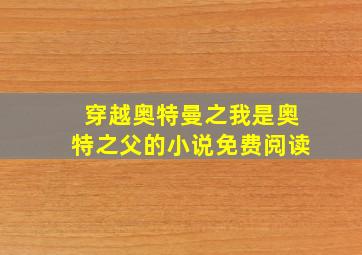 穿越奥特曼之我是奥特之父的小说免费阅读